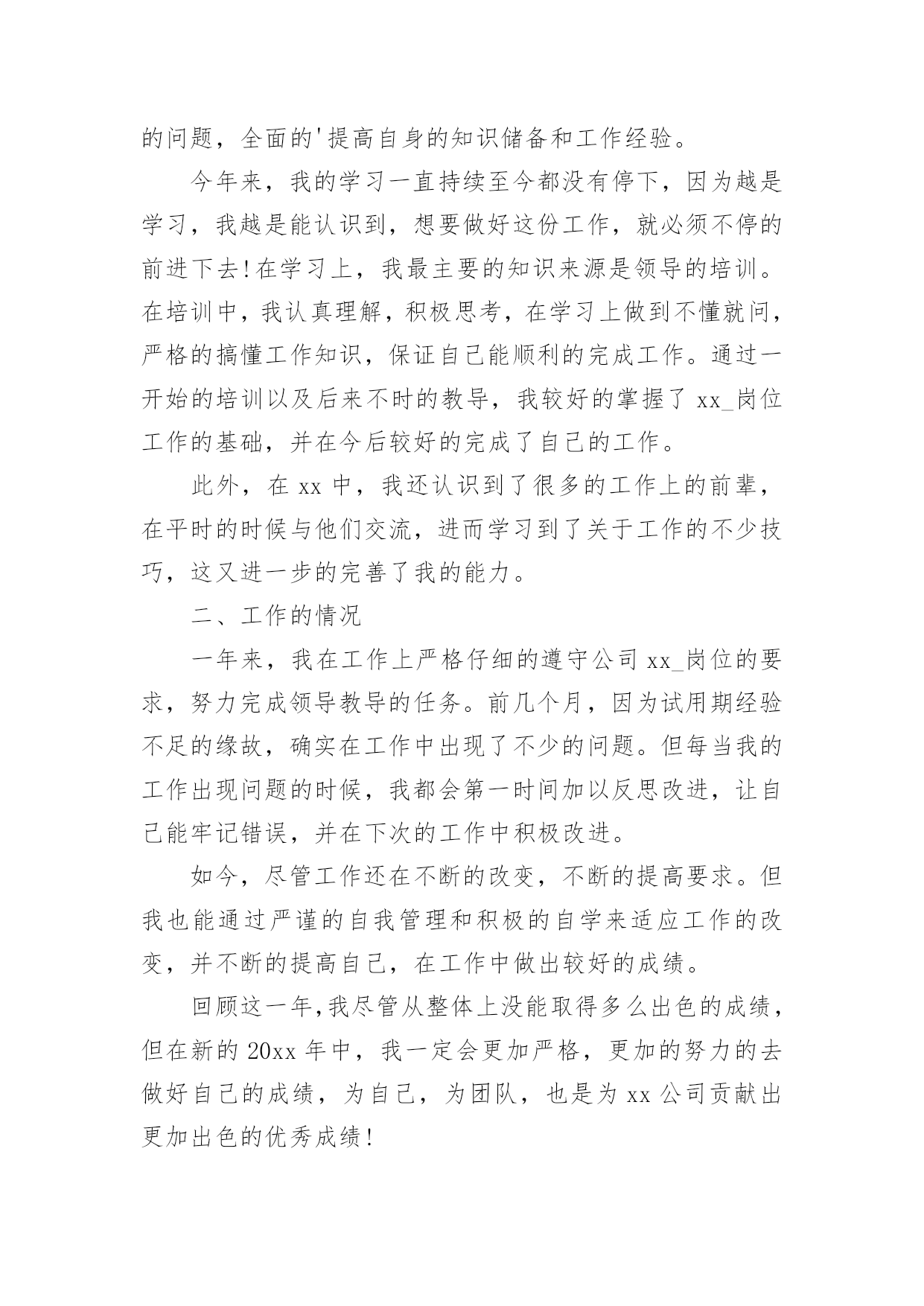 的问题，全面的'提高自身的知识储备和工作经验。

今年来，我的学习一直持续至今都没有停下，因为越是学习，我越是能认识到，想要做好这份工作，就必须不停的前进下去!在学习上，我最主要的知识来源是领导的培训。在培训中，我认真理解，积极思考，在学习上做到不懂就问，严格的搞懂工作知识，保证自己能顺利的完成工作。通过一开始的培训以及后来不时的教导，我较好的掌握了 xx_岗位工作的基础，并在今后较好的完成了自己的工作。

此外，在 xx 中，我还认识到了很多的工作上的前辈，在平时的时候与他们交流，进而学习到了关于工作的不少技巧，这又进一步的完善了我的能力。

二、工作的情况

一年来，我在工作上严格仔细的遵守公司 xx_岗位的要求，努力完成领导教导的任务。前几个月，因为试用期经验不足的缘故，确实在工作中出现了不少的问题。但每当我的工作出现问题的时候，我都会第一时间加以反思改进，让自己能牢记错误，并在下次的工作中积极改进。

如今，尽管工作还在不断的改变，不断的提高要求。但我也能通过严谨的自我管理和积极的自学来适应工作的改变，并不断的提高自己，在工作中做出较好的成绩。

回顾这一年,我尽管从整体上没能取得多么出色的成绩，但在新的 20xx 年中，我一定会更加严格，更加的努力的去做好自己的成绩，为自己，为团队，也是为 xx 公司贡献出更加出色的优秀成绩!